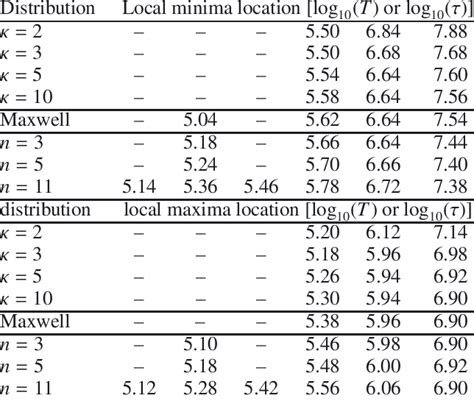 | Distribution | Local minima location [$\log_{10}(T)$ or $\log_{10}(\tau)$] | | | | | |
|---|---|---|---|---|---|---|
| $\kappa = 2$ | – | – | – | 5.50 | 6.84 | 7.88 |
| $\kappa = 3$ | – | – | – | 5.50 | 6.68 | 7.68 |
| $\kappa = 5$ | – | – | – | 5.54 | 6.64 | 7.60 |
| $\kappa = 10$ | – | – | – | 5.58 | 6.64 | 7.56 |
| Maxwell | – | 5.04 | – | 5.62 | 6.64 | 7.54 |
| $n = 3$ | – | 5.18 | – | 5.66 | 6.64 | 7.44 |
| $n = 5$ | – | 5.24 | – | 5.70 | 6.66 | 7.40 |
| $n = 11$ | 5.14 | 5.36 | 5.46 | 5.78 | 6.72 | 7.38 |
| distribution | local maxima location [$\log_{10}(T)$ or $\log_{10}(\tau)$] | | | | | |
| $\kappa = 2$ | – | – | – | 5.20 | 6.12 | 7.14 |
| $\kappa = 3$ | – | – | – | 5.18 | 5.96 | 6.98 |
| $\kappa = 5$ | – | – | – | 5.26 | 5.94 | 6.92 |
| $\kappa = 10$ | – | – | – | 5.30 | 5.94 | 6.90 |
| Maxwell | – | – | – | 5.38 | 5.96 | 6.90 |
| $n = 3$ | – | 5.10 | – | 5.46 | 5.98 | 6.90 |
| $n = 5$ | – | 5.18 | – | 5.48 | 6.00 | 6.92 |
| $n = 11$ | 5.12 | 5.28 | 5.42 | 5.56 | 6.06 | 6.90 |